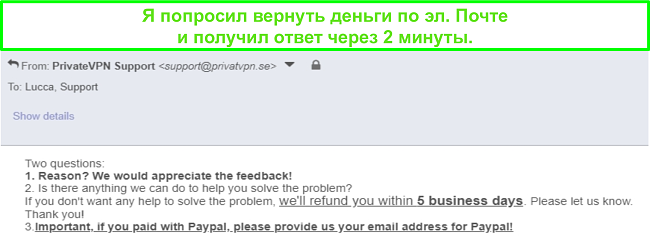 Я попросил вернуть деньги по эл. Почте и получил ответ через 2 минуты.

From: PrivateVPN Support <support@privatvpn.se>

To: Lucca, Support

Show details

Two questions:
1. Reason? We would appreciate the feedback!
2. Is there anything we can do to help you solve the problem?
If you don't want any help to solve the problem, we'll refund you within 5 business days. Please let us know.
Thank you!
3.Important, if you paid with Paypal, please provide us your email address for Paypal!